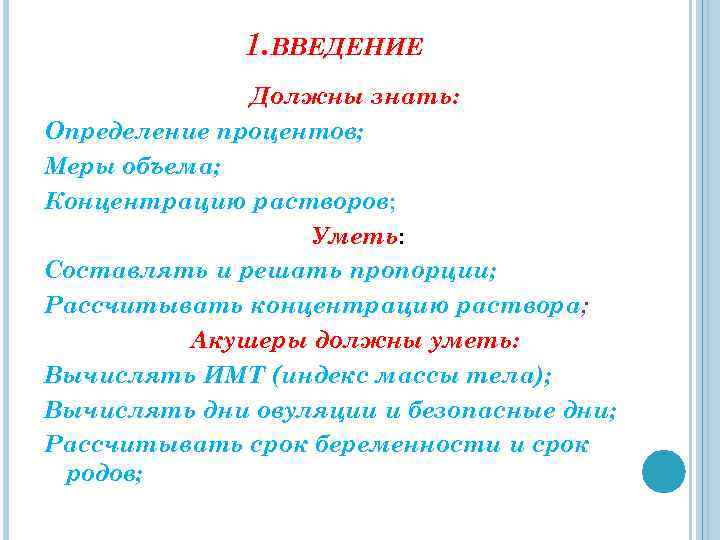 1.ВВЕДЕНИЕ

Должны знать:

Определение процентов;

Меры объема;

Концентрацию растворов;

Уметь:

Составлять и решать пропорции;

Рассчитывать концентрацию раствора;

Акушеры должны уметь:

Вычислять ИМТ (индекс массы тела);

Вычислять дни овуляции и безопасные дни;

Рассчитывать срок беременности и срок родов;